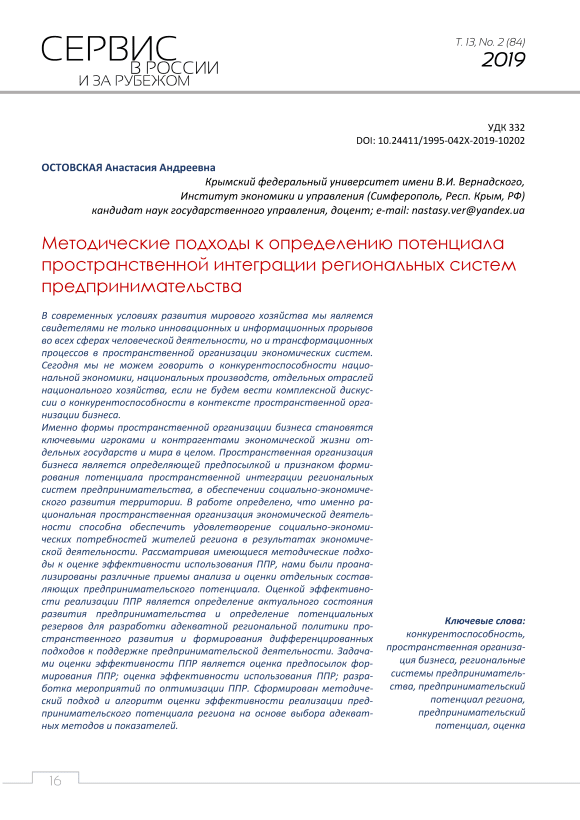 СЕРВИС В РОССИИ И ЗА РУБЕЖОМ

Т. 13, No. 2 (84) 2019

УДК 332
DOI: 10.24411/1995-042X-2019-10202

ОСТОВСКАЯ Анастасия Андреевна
Крымский федеральный университет имени В.И. Вернадского, Институт экономики и управления (Симферополь, Респ. Крым, РФ) кандидат наук государственного управления, доцент; e-mail: nastasy.ver@yandex.ua

Методические подходы к определению потенциала пространственной интеграции региональных систем предпринимательства

В современных условиях развития мирового хозяйства мы являемся свидетелями не только инновационных и информационных прорывов во всех сферах человеческой деятельности, но и трансформационных процессов в пространственной организации экономических систем. Сегодня мы не можем говорить о конкурентоспособности национальной экономики, национальных производств, отдельных отраслей национального хозяйства, если не будем вести комплексной дискуссии о конкурентоспособности в контексте пространственной организации бизнеса.
Именно формы пространственной организации бизнеса становятся ключевыми игроками и контрагентами экономической жизни отдельных государств и мира в целом. Пространственная организация бизнеса является определяющей предпосылкой и признаком формирования потенциала пространственной интеграции региональных систем предпринимательства, в обеспечении социально-экономического развития территории. В работе определено, что именно рациональная пространственная организация экономической деятельности способна обеспечить удовлетворение социально-экономических потребностей жителей региона в результатах экономической деятельности. Рассматривая имеющиеся методические подходы к оценке эффективности использования ППР, нами были проанализированы различные приемы анализа и оценки отдельных составляющих предпринимательского потенциала. Оценкой эффективности реализации ППР является определение актуального состояния развития предпринимательства и определение потенциальных резервов для разработки адекватной региональной политики пространственного развития и формирования дифференцированных подходов к поддержке предпринимательской деятельности. Задачами оценки эффективности ППР является оценка предпосылок формирования ППР; оценка эффективности использования ППР; разработка мероприятий по оптимизации ППР. Сформирован методический подход и алгоритм оценки эффективности реализации предпринимательского потенциала региона на основе выбора адекватных методов и показателей.

Ключевые слова: конкурентоспособность, пространственная организация бизнеса, региональные системы предпринимательства, предпринимательский потенциал региона, предпринимательский потенциал, оценка

16